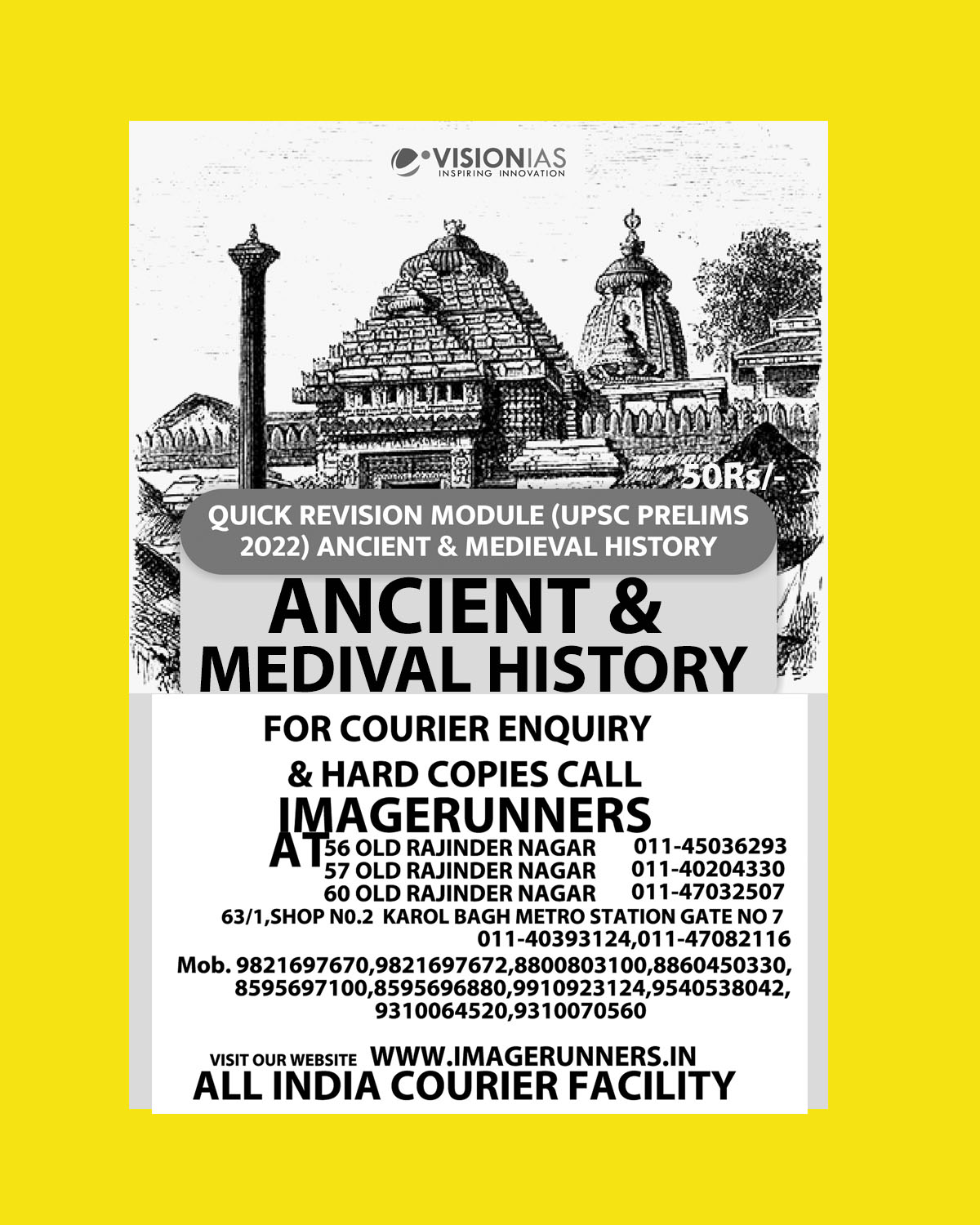 VISIONIAS
INSPIRING INNOVATION

50Rs/-

QUICK REVISION MODULE (UPSC PRELIMS 2022) ANCIENT & MEDIEVAL HISTORY

ANCIENT & MEDIVAL HISTORY

FOR COURIER ENQUIRY & HARD COPIES CALL
IMAGERUNNERS
AT 56 OLD RAJINDER NAGAR 011-45036293
57 OLD RAJINDER NAGAR 011-40204330
60 OLD RAJINDER NAGAR 011-47032507
63/1,SHOP N0.2 KAROL BAGH METRO STATION GATE NO 7
011-40393124,011-47082116
Mob. 9821697670,9821697672,8800803100,8860450330, 8595697100,8595696880,9910923124,9540538042, 9310064520,9310070560

VISIT OUR WEBSITE WWW.IMAGERUNNERS.IN
ALL INDIA COURIER FACILITY